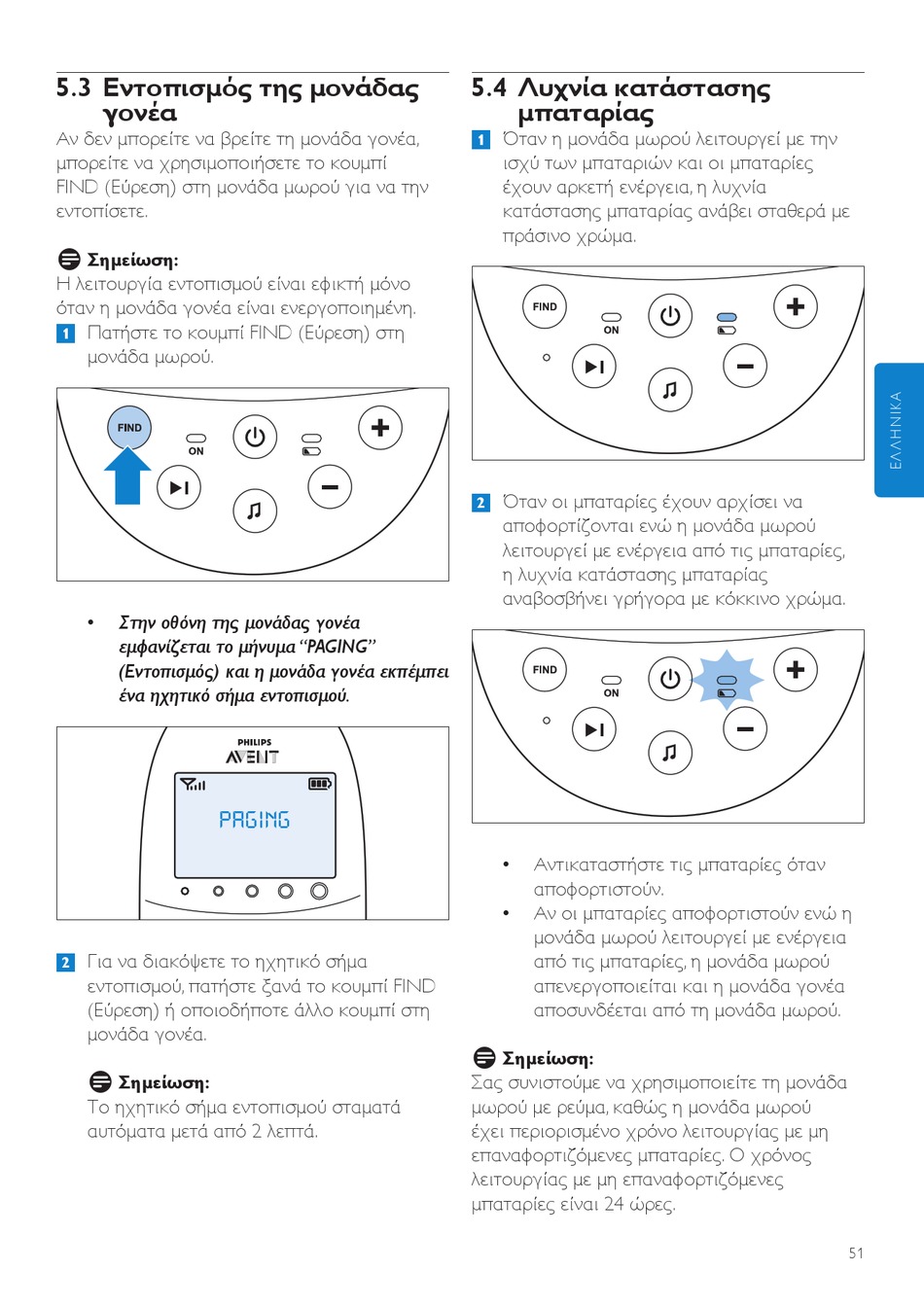 5.3 Εντοπισμός της μονάδας γονέα

Αν δεν μπορείτε να βρείτε τη μονάδα γονέα, μπορείτε να χρησιμοποιήσετε το κουμπί FIND (Εύρεση) στη μονάδα μωρού για να την εντοπίσετε.

Σημείωση:
Η λειτουργία εντοπισμού είναι εφικτή μόνο όταν η μονάδα γονέα είναι ενεργοποιημένη.

1 Πατήστε το κουμπί FIND (Εύρεση) στη μονάδα μωρού.

FIND
ON

• Στην οθόνη της μονάδας γονέα εμφανίζεται το μήνυμα "PAGING" (Εντοπισμός) και η μονάδα γονέα εκπέμπει ένα ηχητικό σήμα εντοπισμού.

PHILIPS
AVENT
PAGING

2 Για να διακόψετε το ηχητικό σήμα εντοπισμού, πατήστε ξανά το κουμπί FIND (Εύρεση) ή οποιοδήποτε άλλο κουμπί στη μονάδα γονέα.

Σημείωση:
Το ηχητικό σήμα εντοπισμού σταματά αυτόματα μετά από 2 λεπτά.

5.4 Λυχνία κατάστασης μπαταρίας

1 Όταν η μονάδα μωρού λειτουργεί με την ισχύ των μπαταριών και οι μπαταρίες έχουν αρκετή ενέργεια, η λυχνία κατάστασης μπαταρίας ανάβει σταθερά με πράσινο χρώμα.

FIND
ON

2 Όταν οι μπαταρίες έχουν αρχίσει να αποφορτίζονται ενώ η μονάδα μωρού λειτουργεί με ενέργεια από τις μπαταρίες, η λυχνία κατάστασης μπαταρίας αναβοσβήνει γρήγορα με κόκκινο χρώμα.

FIND
ON

• Αντικαταστήστε τις μπαταρίες όταν αποφορτιστούν.
• Αν οι μπαταρίες αποφορτιστούν ενώ η μονάδα μωρού λειτουργεί με ενέργεια από τις μπαταρίες, η μονάδα μωρού απενεργοποιείται και η μονάδα γονέα αποσυνδέεται από τη μονάδα μωρού.

Σημείωση:
Σας συνιστούμε να χρησιμοποιείτε τη μονάδα μωρού με ρεύμα, καθώς η μονάδα μωρού έχει περιορισμένο χρόνο λειτουργίας με μη επαναφορτιζόμενες μπαταρίες. Ο χρόνος λειτουργίας με μη επαναφορτιζόμενες μπαταρίες είναι 24 ώρες.

ΕΛΛΗΝΙΚΑ

51